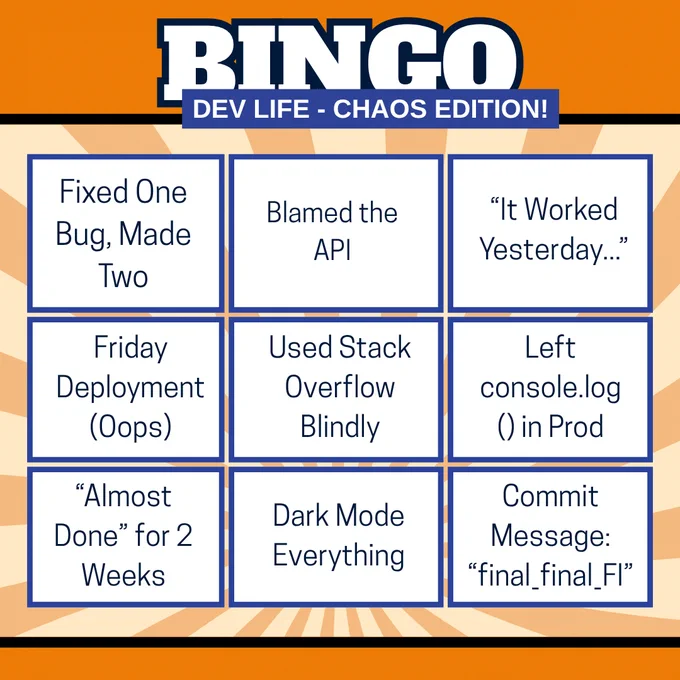 BINGO

DEV LIFE - CHAOS EDITION!

| Fixed One Bug, Made Two | Blamed the API | "It Worked Yesterday..." |
|---|---|---|
| Friday Deployment (Oops) | Used Stack Overflow Blindly | Left console.log () in Prod |
| "Almost Done" for 2 Weeks | Dark Mode Everything | Commit Message: "final_final_FI" |